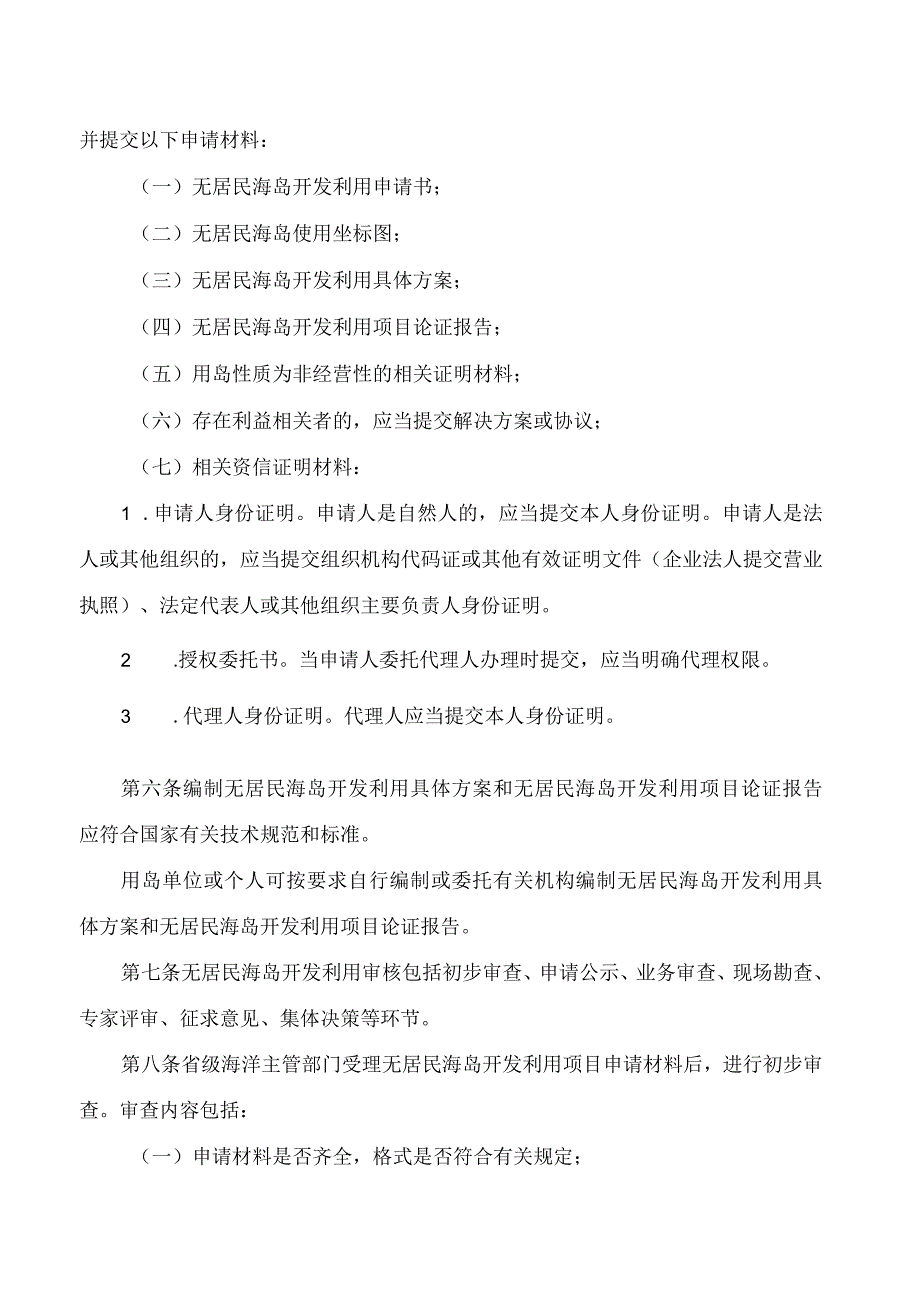 并提交以下申请材料：

（一）无居民海岛开发利用申请书；

（二）无居民海岛使用坐标图；

（三）无居民海岛开发利用具体方案；

（四）无居民海岛开发利用项目论证报告；

（五）用岛性质为非经营性的相关证明材料；

（六）存在利益相关者的，应当提交解决方案或协议；

（七）相关资信证明材料：

1．申请人身份证明。申请人是自然人的，应当提交本人身份证明。申请人是法人或其他组织的，应当提交组织机构代码证或其他有效证明文件（企业法人提交营业执照）、法定代表人或其他组织主要负责人身份证明。

2　.授权委托书。当申请人委托代理人办理时提交，应当明确代理权限。

3　．代理人身份证明。代理人应当提交本人身份证明。

第六条编制无居民海岛开发利用具体方案和无居民海岛开发利用项目论证报告应符合国家有关技术规范和标准。

用岛单位或个人可按要求自行编制或委托有关机构编制无居民海岛开发利用具体方案和无居民海岛开发利用项目论证报告。

第七条无居民海岛开发利用审核包括初步审查、申请公示、业务审查、现场勘查、专家评审、征求意见、集体决策等环节。

第八条省级海洋主管部门受理无居民海岛开发利用项目申请材料后，进行初步审查。审查内容包括：

（一）申请材料是否齐全，格式是否符合有关规定；